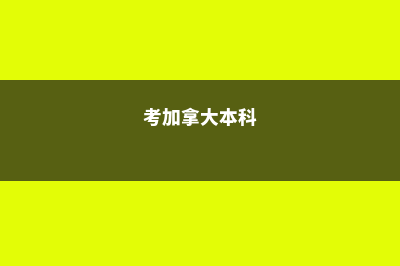 考加拿大本科